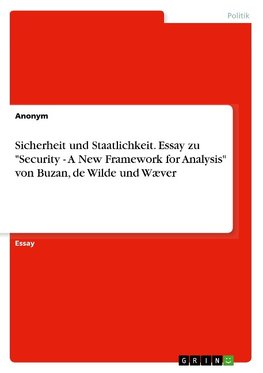 Politik

Anonym

Sicherheit und Staatlichkeit. Essay zu "Security - A New Framework for Analysis" von Buzan, de Wilde und Wæver

Essay

GRIN